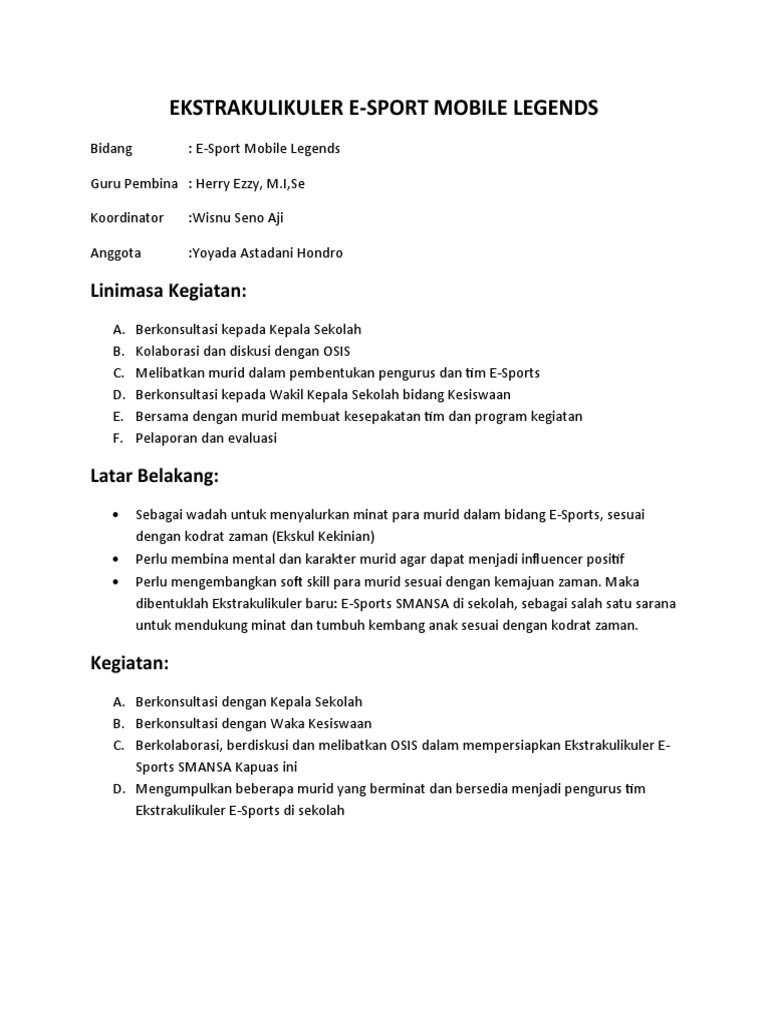 EKSTRAKULIKULER E-SPORT MOBILE LEGENDS

Bidang : E-Sport Mobile Legends

Guru Pembina : Herry Ezzy, M.I,Se

Koordinator :Wisnu Seno Aji

Anggota :Yoyada Astadani Hondro

Linimasa Kegiatan:

A. Berkonsultasi kepada Kepala Sekolah
B. Kolaborasi dan diskusi dengan OSIS
C. Melibatkan murid dalam pembentukan pengurus dan tim E-Sports
D. Berkonsultasi kepada Wakil Kepala Sekolah bidang Kesiswaan
E. Bersama dengan murid membuat kesepakatan tim dan program kegiatan
F. Pelaporan dan evaluasi

Latar Belakang:

• Sebagai wadah untuk menyalurkan minat para murid dalam bidang E-Sports, sesuai dengan kodrat zaman (Ekskul Kekinian)
• Perlu membina mental dan karakter murid agar dapat menjadi influencer positif
• Perlu mengembangkan soft skill para murid sesuai dengan kemajuan zaman. Maka dibentuklah Ekstrakulikuler baru: E-Sports SMANSA di sekolah, sebagai salah satu sarana untuk mendukung minat dan tumbuh kembang anak sesuai dengan kodrat zaman.

Kegiatan:

A. Berkonsultasi dengan Kepala Sekolah
B. Berkonsultasi dengan Waka Kesiswaan
C. Berkolaborasi, berdiskusi dan melibatkan OSIS dalam mempersiapkan Ekstrakulikuler E-Sports SMANSA Kapuas ini
D. Mengumpulkan beberapa murid yang berminat dan bersedia menjadi pengurus tim Ekstrakulikuler E-Sports di sekolah